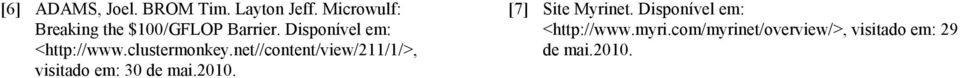 [6] ADAMS, Joel. BROM Tim. Layton Jeff. Microwulf: Breaking the $100/GFLOP Barrier. Disponível em: <http://www.clustermonkey.net//content/view/211/1/>, visitado em: 30 de mai.2010.

[7] Site Myrinet. Disponível em: <http://www.myri.com/myrinet/overview/>, visitado em: 29 de mai.2010.